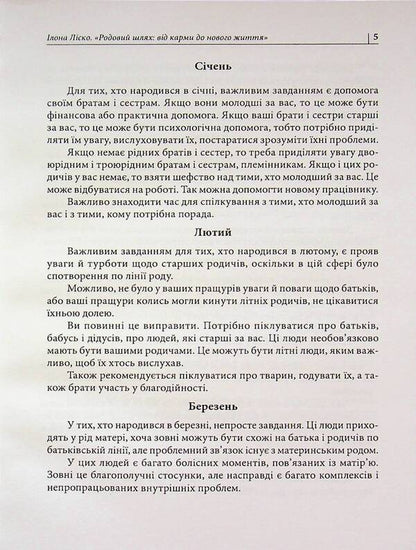 Ілона Ліско. «Родовий шлях: від карми до нового життя» | 5

Січень

Для тих, хто народився в січні, важливим завданням є допомога своїм братам і сестрам. Якщо вони молодші за вас, то це може бути фінансова або практична допомога. Якщо ваші брати і сестри старші за вас, то це може бути психологічна допомога, тобто потрібно приділяти їм увагу, вислуховувати їх, постаратися зрозуміти їхні проблеми.

Якщо немає рідних братів і сестер, то треба приділяти увагу двоюрідним і троюрідним братам і сестрам, племінникам. Якщо і цих родичів у вас немає, то взяти шефство над тими, хто молодший за вас. Це може відбуватися на роботі. Так можна допомогти новому працівнику.

Важливо знаходити час для спілкування з тими, хто молодший за вас і з тими, кому потрібна порада.

Лютий

Важливим завданням для тих, хто народився в лютому, є прояв уваги й турботи щодо старших родичів, оскільки в цій сфері було спотворення по лінії роду.

Можливо, не було у ваших пращурів уваги й поваги щодо батьків, або ваші пращури колись могли кинути літніх родичів, не цікавитися їхньою долею.

Ви повинні це виправити. Потрібно піклуватися про батьків, бабусь і дідусів, про людей, які старші за вас. Ці люди необов'язково мають бути вашими родичами. Це можуть бути літні люди, яким важливо, щоб їх хтось вислухав.

Також рекомендується піклуватися про тварин, годувати їх, а також брати участь у благодійності.

Березень

У тих, хто народився в березні, непросте завдання. Ці люди приходять у рід матері, хоча зовні можуть бути схожі на батька і родичів по батьківській лінії, але проблемний зв'язок існує з материнським родом.

У цих людей є багато болісних моментів, пов'язаних із матір'ю. Зовні це благополучні стосунки, але насправді є багато комплексів і непропрацьованих внутрішніх проблем.